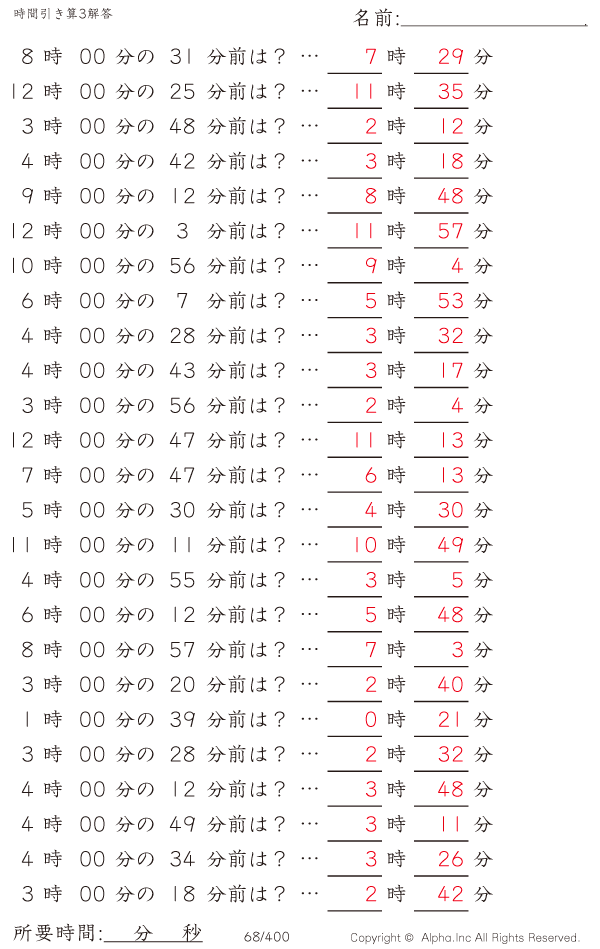 時間引き算3解答

名前:

8 時 00 分の 31 分前は？ … 7 時 29 分
12 時 00 分の 25 分前は？ … 11 時 35 分
3 時 00 分の 48 分前は？ … 2 時 12 分
4 時 00 分の 42 分前は？ … 3 時 18 分
9 時 00 分の 12 分前は？ … 8 時 48 分
12 時 00 分の 3 分前は？ … 11 時 57 分
10 時 00 分の 56 分前は？ … 9 時 4 分
6 時 00 分の 7 分前は？ … 5 時 53 分
4 時 00 分の 28 分前は？ … 3 時 32 分
4 時 00 分の 43 分前は？ … 3 時 17 分
3 時 00 分の 56 分前は？ … 2 時 4 分
12 時 00 分の 47 分前は？ … 11 時 13 分
7 時 00 分の 47 分前は？ … 6 時 13 分
5 時 00 分の 30 分前は？ … 4 時 30 分
11 時 00 分の 11 分前は？ … 10 時 49 分
4 時 00 分の 55 分前は？ … 3 時 5 分
6 時 00 分の 12 分前は？ … 5 時 48 分
8 時 00 分の 57 分前は？ … 7 時 3 分
3 時 00 分の 20 分前は？ … 2 時 40 分
1 時 00 分の 39 分前は？ … 0 時 21 分
3 時 00 分の 28 分前は？ … 2 時 32 分
4 時 00 分の 12 分前は？ … 3 時 48 分
4 時 00 分の 49 分前は？ … 3 時 11 分
4 時 00 分の 34 分前は？ … 3 時 26 分
3 時 00 分の 18 分前は？ … 2 時 42 分

所要時間: 分 秒

68/400

Copyright © Alpha.Inc All Rights Reserved.